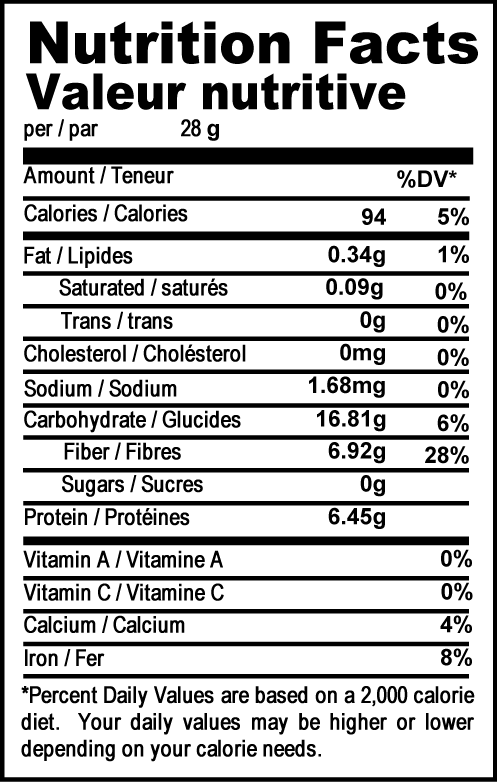 Nutrition Facts
Valeur nutritive
per / par 28 g

| Amount / Teneur | | %DV* |
|---|---|---|
| Calories / Calories | 94 | 5% |
| Fat / Lipides | 0.34g | 1% |
| Saturated / saturés | 0.09g | 0% |
| Trans / trans | 0g | 0% |
| Cholesterol / Cholésterol | 0mg | 0% |
| Sodium / Sodium | 1.68mg | 0% |
| Carbohydrate / Glucides | 16.81g | 6% |
| Fiber / Fibres | 6.92g | 28% |
| Sugars / Sucres | 0g | |
| Protein / Protéines | 6.45g | |
| Vitamin A / Vitamine A | | 0% |
| Vitamin C / Vitamine C | | 0% |
| Calcium / Calcium | | 4% |
| Iron / Fer | | 8% |

*Percent Daily Values are based on a 2,000 calorie diet. Your daily values may be higher or lower depending on your calorie needs.